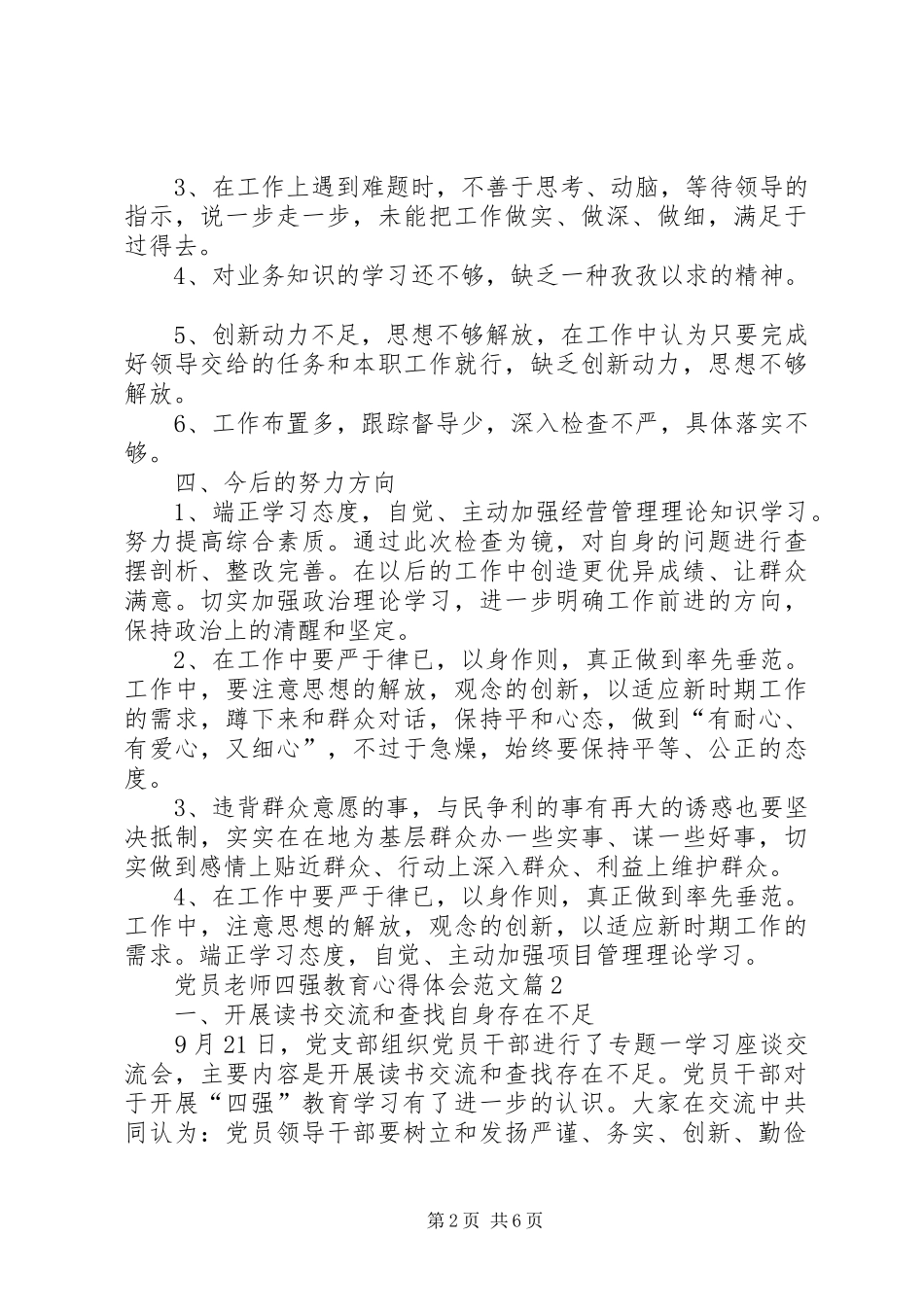 3、在工作上遇到难题时，不善于思考、动脑，等待领导的指示，说一步走一步，未能把工作做实、做深、做细，满足于过得去。

4、对业务知识的学习还不够，缺乏一种孜孜以求的精神。

5、创新动力不足，思想不够解放，在工作中认为只要完成好领导交给的任务和本职工作就行，缺乏创新动力，思想不够解放。

6、工作布置多，跟踪督导少，深入检查不严，具体落实不够。

四、今后的努力方向

1、端正学习态度，自觉、主动加强经营管理理论知识学习。努力提高综合素质。通过此次检查为镜，对自身的问题进行查摆剖析、整改完善。在以后的工作中创造更优异成绩、让群众满意。切实加强政治理论学习，进一步明确工作前进的方向，保持政治上的清醒和坚定。

2、在工作中要严于律已，以身作则，真正做到率先垂范。工作中，要注意思想的解放，观念的创新，以适应新时期工作的需求，蹲下来和群众对话，保持平和心态，做到“有耐心、有爱心，又细心”，不过于急燥，始终要保持平等、公正的态度。

3、违背群众意愿的事，与民争利的事有再大的诱惑也要坚决抵制，实实在在地为基层群众办一些实事、谋一些好事，切实做到感情上贴近群众、行动上深入群众、利益上维护群众。

4、在工作中要严于律已，以身作则，真正做到率先垂范。工作中，注意思想的解放，观念的创新，以适应新时期工作的需求。端正学习态度，自觉、主动加强项目管理理论学习。

党员老师四强教育心得体会范文篇2

一、开展读书交流和查找自身存在不足

9月21日，党支部组织党员干部进行了专题一学习座谈交流会，主要内容是开展读书交流和查找存在不足。党员干部对于开展“四强”教育学习有了进一步的认识。大家在交流中共同认为：党员领导干部要树立和发扬严谨、务实、创新、勤俭

第2页 共6页